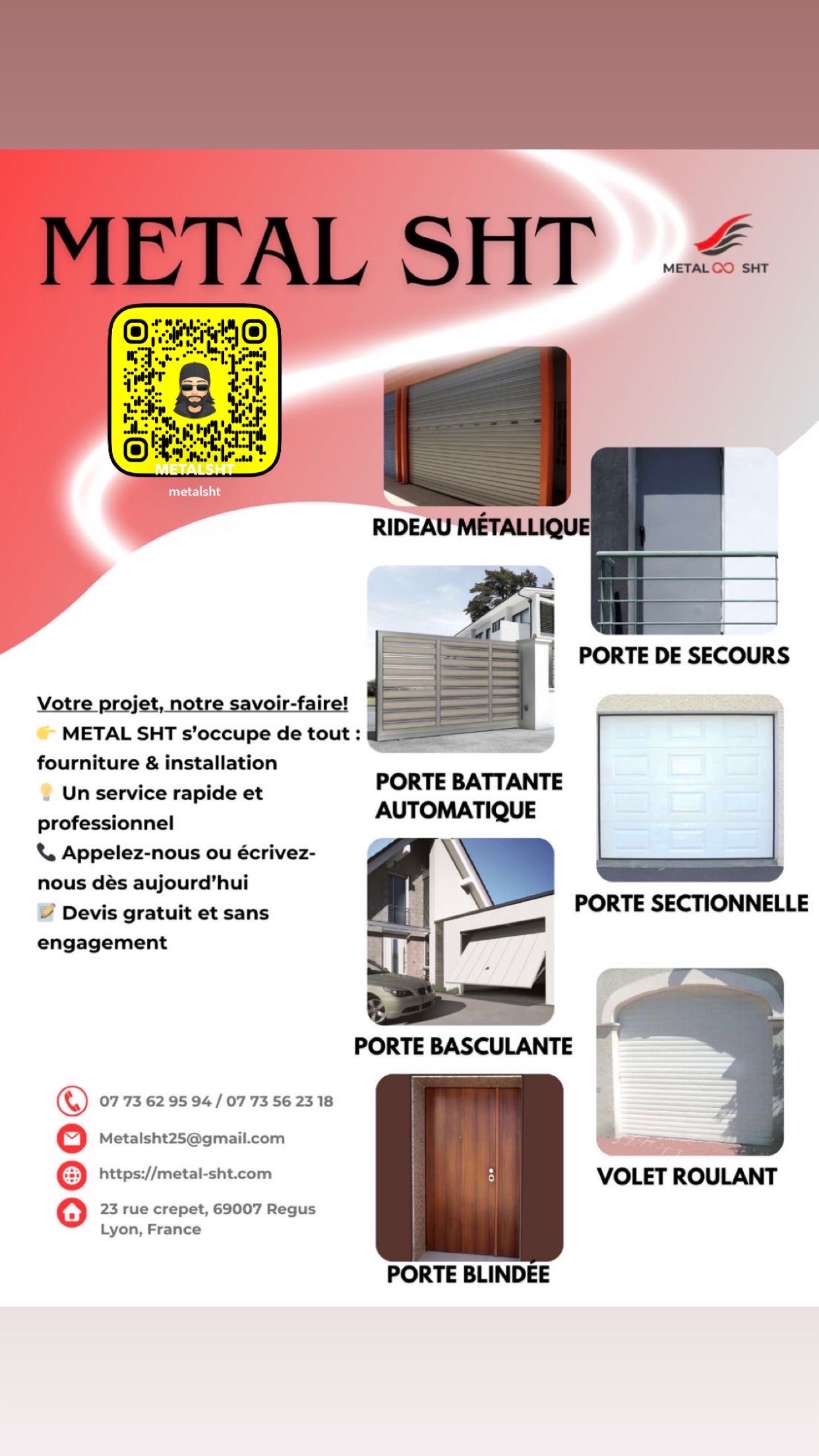 METAL SHT

METAL SHT

METALSHT
metalsht

RIDEAU MÉTALLIQUE

PORTE DE SECOURS

PORTE BATTANTE AUTOMATIQUE

PORTE SECTIONNELLE

PORTE BASCULANTE

VOLET ROULANT

PORTE BLINDÉE

Votre projet, notre savoir-faire!
👉 METAL SHT s'occupe de tout : fourniture & installation
💡 Un service rapide et professionnel
📞 Appelez-nous ou écrivez-nous dès aujourd'hui
📝 Devis gratuit et sans engagement

07 73 62 95 94 / 07 73 56 23 18

Metalsht25@gmail.com

https://metal-sht.com

23 rue crepet, 69007 Regus Lyon, France